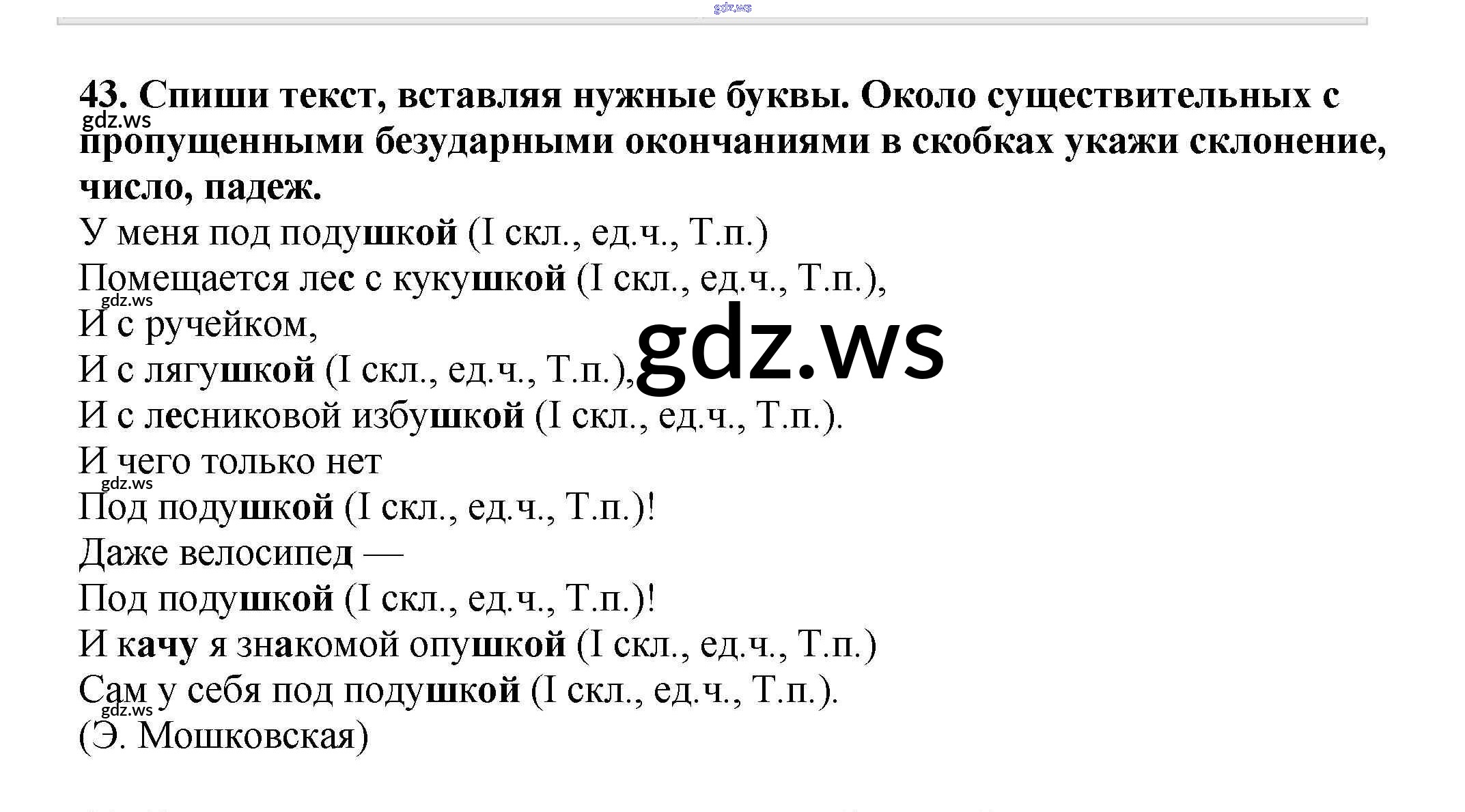 43. Спиши текст, вставляя нужные буквы. Около существительных с пропущенными безударными окончаниями в скобках укажи склонение, число, падеж.

У меня под подушкой (I скл., ед.ч., Т.п.)
Помещается лес с кукушкой (I скл., ед.ч., Т.п.),
И с ручейком,
И с лягушкой (I скл., ед.ч., Т.п.),
И с лесниковой избушкой (I скл., ед.ч., Т.п.).
И чего только нет
Под подушкой (I скл., ед.ч., Т.п.)!
Даже велосипед —
Под подушкой (I скл., ед.ч., Т.п.)!
И качу я знакомой опушкой (I скл., ед.ч., Т.п.)
Сам у себя под подушкой (I скл., ед.ч., Т.п.).
(Э. Мошковская)

gdz.ws